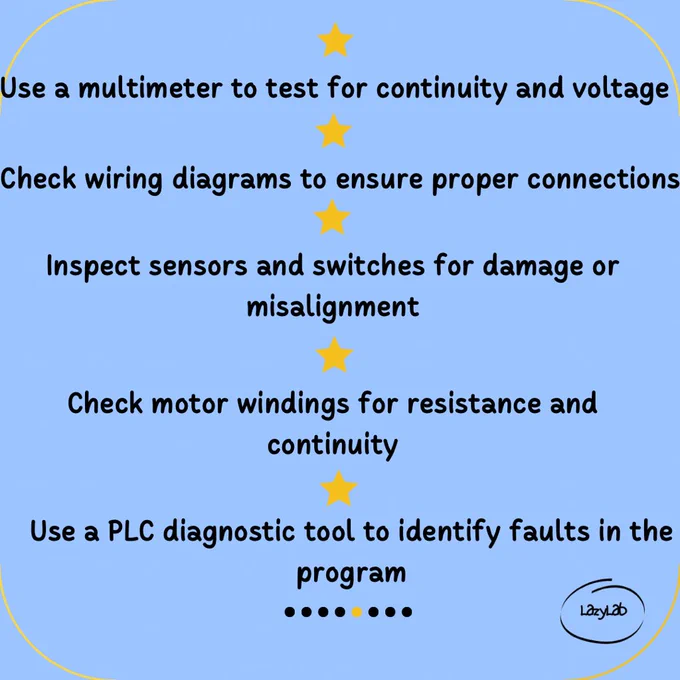 Use a multimeter to test for continuity and voltage

Check wiring diagrams to ensure proper connections

Inspect sensors and switches for damage or misalignment

Check motor windings for resistance and continuity

Use a PLC diagnostic tool to identify faults in the program

LazyLab